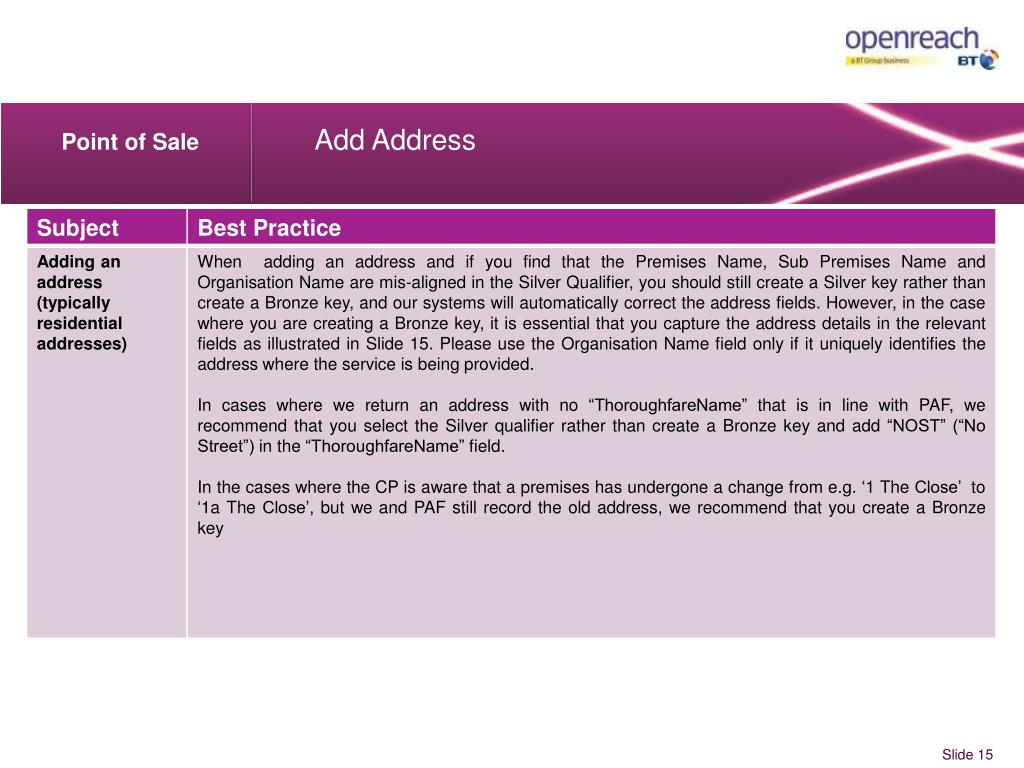 openreach
a BT Group business
BT

Point of Sale

Add Address

| Subject | Best Practice |
|---|---|
| Adding an address (typically residential addresses) | When adding an address and if you find that the Premises Name, Sub Premises Name and Organisation Name are mis-aligned in the Silver Qualifier, you should still create a Silver key rather than create a Bronze key, and our systems will automatically correct the address fields. However, in the case where you are creating a Bronze key, it is essential that you capture the address details in the relevant fields as illustrated in Slide 15. Please use the Organisation Name field only if it uniquely identifies the address where the service is being provided.<br><br>In cases where we return an address with no “ThoroughfareName” that is in line with PAF, we recommend that you select the Silver qualifier rather than create a Bronze key and add “NOST” (“No Street”) in the “ThoroughfareName” field.<br><br>In the cases where the CP is aware that a premises has undergone a change from e.g. ‘1 The Close’ to ‘1a The Close’, but we and PAF still record the old address, we recommend that you create a Bronze key |

Slide 15